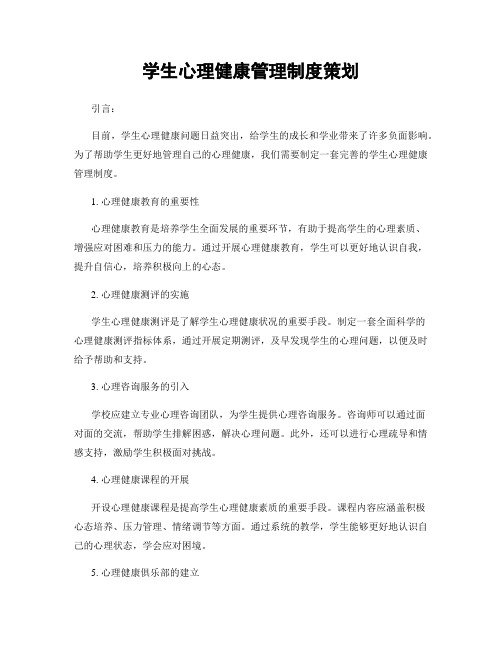 学生心理健康管理制度策划

引言：

目前，学生心理健康问题日益突出，给学生的成长和学业带来了许多负面影响。为了帮助学生更好地管理自己的心理健康，我们需要制定一套完善的学生心理健康管理制度。

1. 心理健康教育的重要性

心理健康教育是培养学生全面发展的重要环节，有助于提高学生的心理素质、增强应对困难和压力的能力。通过开展心理健康教育，学生可以更好地认识自我，提升自信心，培养积极向上的心态。

2. 心理健康测评的实施

学生心理健康测评是了解学生心理健康状况的重要手段。制定一套全面科学的心理健康测评指标体系，通过开展定期测评，及早发现学生的心理问题，以便及时给予帮助和支持。

3. 心理咨询服务的引入

学校应建立专业心理咨询团队，为学生提供心理咨询服务。咨询师可以通过面对面的交流，帮助学生排解困惑，解决心理问题。此外，还可以进行心理疏导和情感支持，激励学生积极面对挑战。

4. 心理健康课程的开展

开设心理健康课程是提高学生心理健康素质的重要手段。课程内容应涵盖积极心态培养、压力管理、情绪调节等方面。通过系统的教学，学生能够更好地认识自己的心理状态，学会应对困境。

5. 心理健康俱乐部的建立